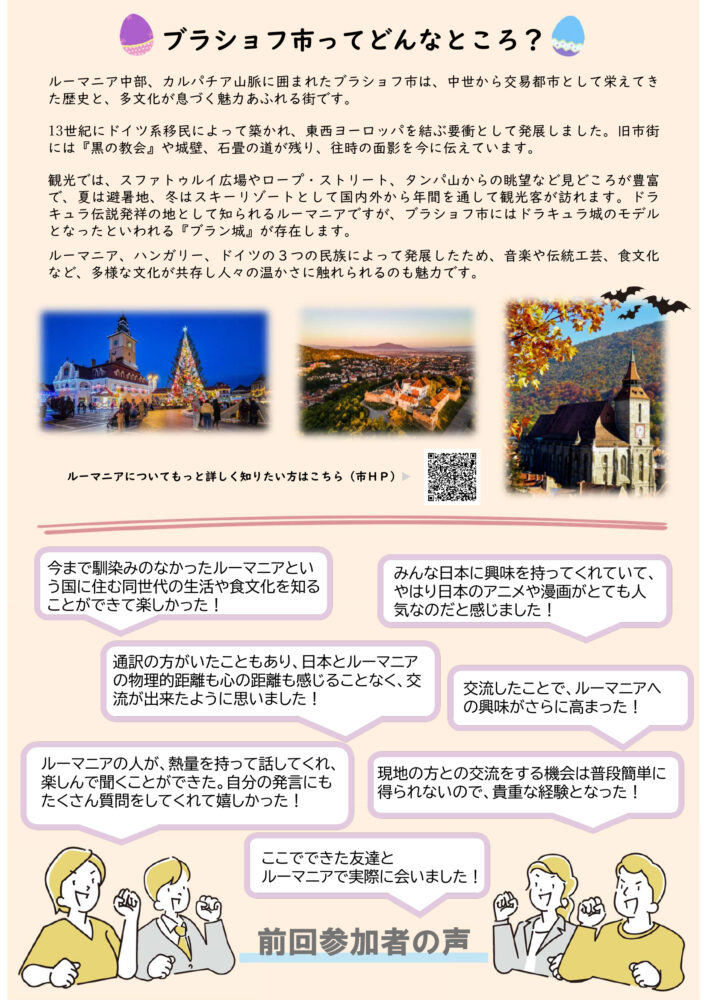 ブラショフ市ってどんなところ？

ルーマニア中部、カルパチア山脈に囲まれたブラショフ市は、中世から交易都市として栄えてきた歴史と、多文化が息づく魅力あふれる街です。

13世紀にドイツ系移民によって築かれ、東西ヨーロッパを結ぶ要衝として発展しました。旧市街には『黒の教会』や城壁、石畳の道が残り、往時の面影を今に伝えています。

観光では、スファトゥルイ広場やロープ・ストリート、タンパ山からの眺望など見どころが豊富で、夏は避暑地、冬はスキーリゾートとして国内外から年間を通して観光客が訪れます。ドラキュラ伝説発祥の地として知られるルーマニアですが、ブラショフ市にはドラキュラ城のモデルとなったといわれる『ブラン城』が存在します。

ルーマニア、ハンガリー、ドイツの３つの民族によって発展したため、音楽や伝統工芸、食文化など、多様な文化が共存し人々の温かさに触れられるのも魅力です。

ルーマニアについてもっと詳しく知りたい方はこちら（市ＨＰ）

今まで馴染みのなかったルーマニアという国に住む同世代の生活や食文化を知ることができて楽しかった！

みんな日本に興味を持ってくれていて、やはり日本のアニメや漫画がとても人気なのだと感じました！

通訳の方がいたこともあり、日本とルーマニアの物理的距離も心の距離も感じることなく、交流が出来たように思いました！

交流したことで、ルーマニアへの興味がさらに高まった！

ルーマニアの人が、熱量を持って話してくれ、楽しんで聞くことができた。自分の発言にもたくさん質問をしてくれて嬉しかった！

現地の方との交流をする機会は普段簡単に得られないので、貴重な経験となった！

ここでできた友達とルーマニアで実際に会いました！

前回参加者の声